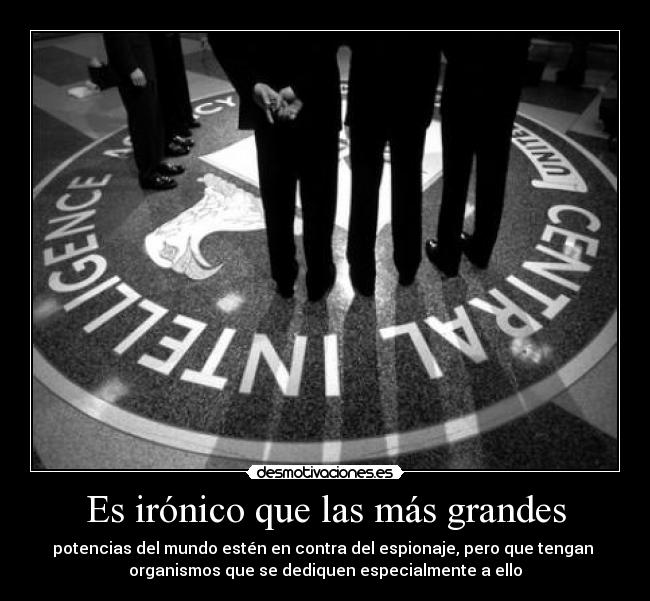 CENTRAL INTELLIGENCE AGENCY

UNITED

desmotivaciones.es

Es irónico que las más grandes

potencias del mundo estén en contra del espionaje, pero que tengan organismos que se dediquen especialmente a ello